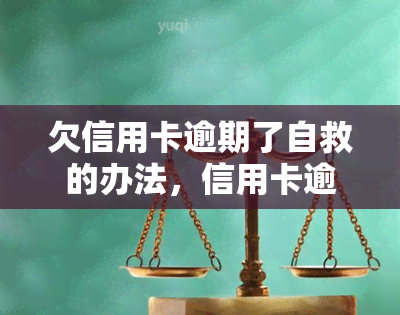 yuqi

欠信用卡逾期了自救的办法，信用卡逾